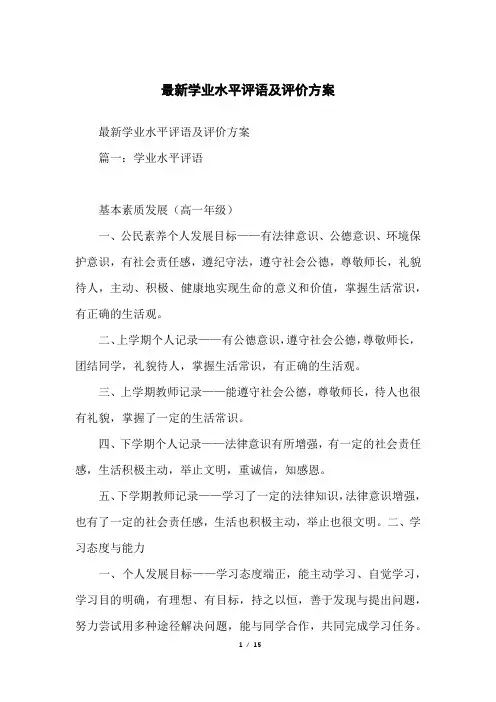 最新学业水平评语及评价方案

最新学业水平评语及评价方案

篇一：学业水平评语

基本素质发展（高一年级）

一、公民素养个人发展目标——有法律意识、公德意识、环境保护意识，有社会责任感，遵纪守法，遵守社会公德，尊敬师长，礼貌待人，主动、积极、健康地实现生命的意义和价值，掌握生活常识，有正确的生活观。

二、上学期个人记录——有公德意识，遵守社会公德，尊敬师长，团结同学，礼貌待人，掌握生活常识，有正确的生活观。

三、上学期教师记录——能遵守社会公德，尊敬师长，待人也很有礼貌，掌握了一定的生活常识。

四、下学期个人记录——法律意识有所增强，有一定的社会责任感，生活积极主动，举止文明，重诚信，知感恩。

五、下学期教师记录——学习了一定的法律知识，法律意识增强，也有了一定的社会责任感，生活也积极主动，举止也很文明。二、学习态度与能力

一、个人发展目标——学习态度端正，能主动学习、自觉学习，学习目的明确，有理想、有目标，持之以恒，善于发现与提出问题，努力尝试用多种途径解决问题，能与同学合作，共同完成学习任务。

1 / 15